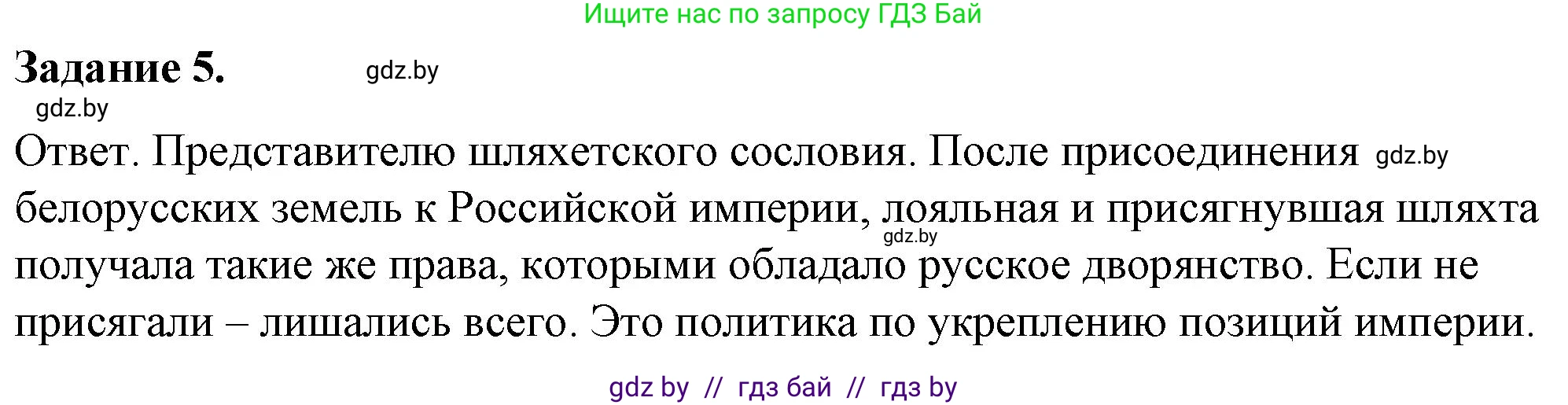 Ищите нас по запросу ГДЗ Бай

Задание 5. gdz.by

gdz.by

Ответ. Представителю шляхетского сословия. После присоединения gdz.by белорусских земель к Российской империи, лояльная и присягнувшая шляхта gdz.by получала такие же права, которыми обладало русское дворянство. Если не присягали – лишались всего. Это политика по укреплению позиций империи.

gdz by // гдз бай // гдз by